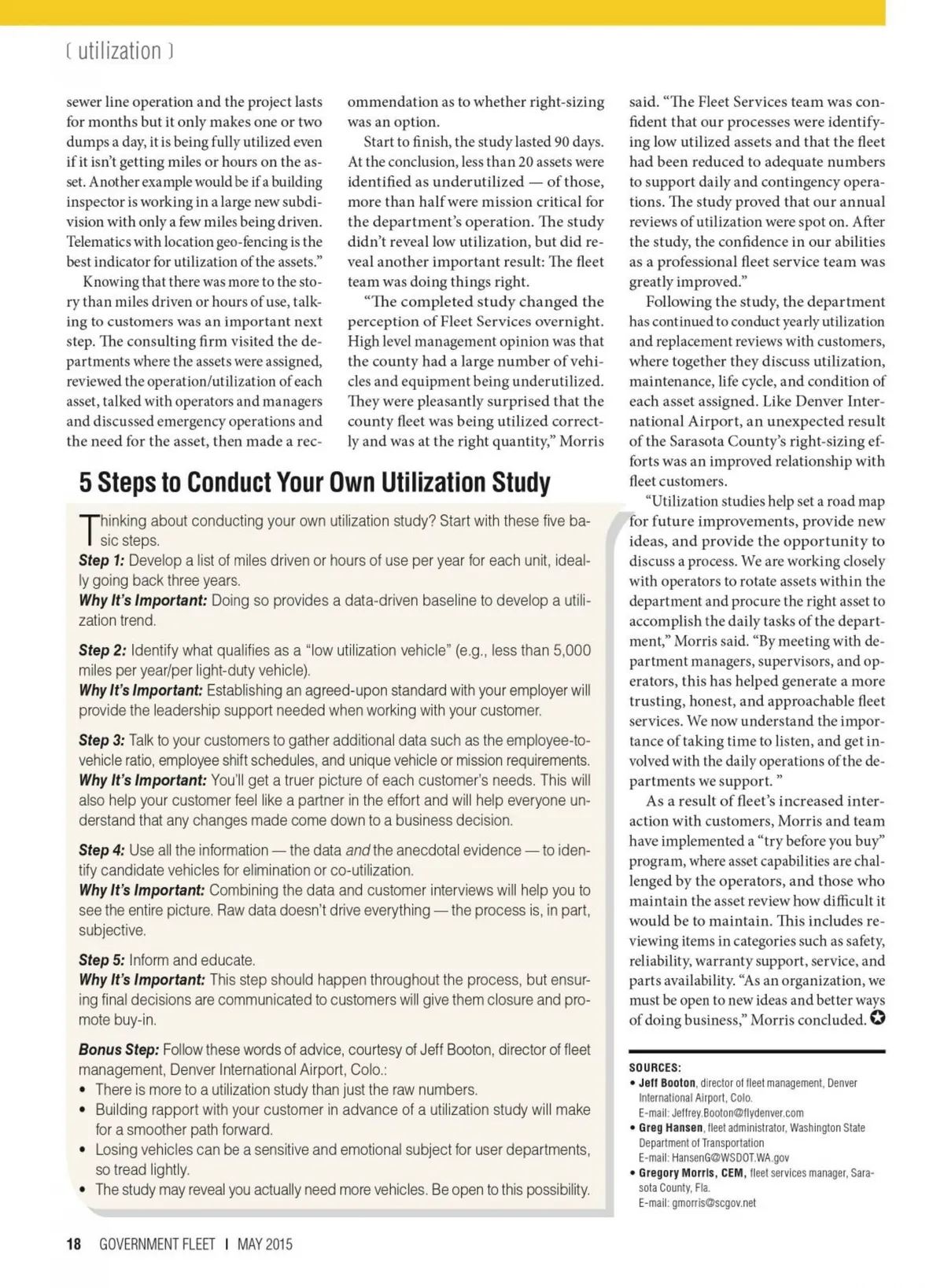 ( utilization )

sewer line operation and the project lasts for months but it only makes one or two dumps a day, it is being fully utilized even if it isn't getting miles or hours on the asset. Another example would be if a building inspector is working in a large new subdivision with only a few miles being driven. Telematics with location geo-fencing is the best indicator for utilization of the assets."

Knowing that there was more to the story than miles driven or hours of use, talking to customers was an important next step. The consulting firm visited the departments where the assets were assigned, reviewed the operation/utilization of each asset, talked with operators and managers and discussed emergency operations and the need for the asset, then made a recommendation as to whether right-sizing was an option.

Start to finish, the study lasted 90 days. At the conclusion, less than 20 assets were identified as underutilized — of those, more than half were mission critical for the department's operation. The study didn't reveal low utilization, but did reveal another important result: The fleet team was doing things right.

"The completed study changed the perception of Fleet Services overnight. High level management opinion was that the county had a large number of vehicles and equipment being underutilized. They were pleasantly surprised that the county fleet was being utilized correctly and was at the right quantity," Morris said. "The Fleet Services team was confident that our processes were identifying low utilized assets and that the fleet had been reduced to adequate numbers to support daily and contingency operations. The study proved that our annual reviews of utilization were spot on. After the study, the confidence in our abilities as a professional fleet service team was greatly improved."

Following the study, the department has continued to conduct yearly utilization and replacement reviews with customers, where together they discuss utilization, maintenance, life cycle, and condition of each asset assigned. Like Denver International Airport, an unexpected result of the Sarasota County's right-sizing efforts was an improved relationship with fleet customers.

"Utilization studies help set a road map for future improvements, provide new ideas, and provide the opportunity to discuss a process. We are working closely with operators to rotate assets within the department and procure the right asset to accomplish the daily tasks of the department," Morris said. "By meeting with department managers, supervisors, and operators, this has helped generate a more trusting, honest, and approachable fleet services. We now understand the importance of taking time to listen, and get involved with the daily operations of the departments we support. "

As a result of fleet's increased interaction with customers, Morris and team have implemented a "try before you buy" program, where asset capabilities are challenged by the operators, and those who maintain the asset review how difficult it would be to maintain. This includes reviewing items in categories such as safety, reliability, warranty support, service, and parts availability. "As an organization, we must be open to new ideas and better ways of doing business," Morris concluded.

5 Steps to Conduct Your Own Utilization Study

Thinking about conducting your own utilization study? Start with these five basic steps.
Step 1: Develop a list of miles driven or hours of use per year for each unit, ideally going back three years.
Why It's Important: Doing so provides a data-driven baseline to develop a utilization trend.

Step 2: Identify what qualifies as a "low utilization vehicle" (e.g., less than 5,000 miles per year/per light-duty vehicle).
Why It's Important: Establishing an agreed-upon standard with your employer will provide the leadership support needed when working with your customer.

Step 3: Talk to your customers to gather additional data such as the employee-to-vehicle ratio, employee shift schedules, and unique vehicle or mission requirements.
Why It's Important: You'll get a truer picture of each customer's needs. This will also help your customer feel like a partner in the effort and will help everyone understand that any changes made come down to a business decision.

Step 4: Use all the information — the data and the anecdotal evidence — to identify candidate vehicles for elimination or co-utilization.
Why It's Important: Combining the data and customer interviews will help you to see the entire picture. Raw data doesn't drive everything — the process is, in part, subjective.

Step 5: Inform and educate.
Why It's Important: This step should happen throughout the process, but ensuring final decisions are communicated to customers will give them closure and promote buy-in.

Bonus Step: Follow these words of advice, courtesy of Jeff Booton, director of fleet management, Denver International Airport, Colo.:
• There is more to a utilization study than just the raw numbers.
• Building rapport with your customer in advance of a utilization study will make for a smoother path forward.
• Losing vehicles can be a sensitive and emotional subject for user departments, so tread lightly.
• The study may reveal you actually need more vehicles. Be open to this possibility.

SOURCES:
• Jeff Booton, director of fleet management, Denver International Airport, Colo.
E-mail: Jeffrey.Booton@flydenver.com
• Greg Hansen, fleet administrator, Washington State Department of Transportation
E-mail: HansenG@WSDOT.WA.gov
• Gregory Morris, CEM, fleet services manager, Sarasota County, Fla.
E-mail: gmorris@scgov.net

18 GOVERNMENT FLEET | MAY 2015